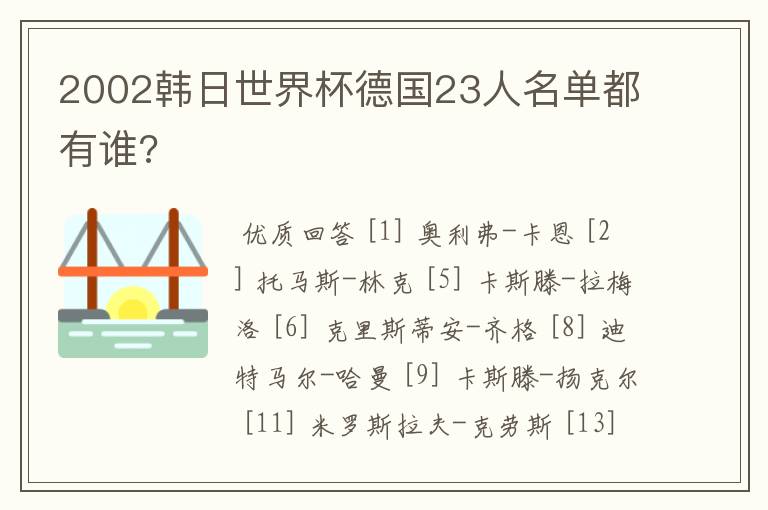 2002韩日世界杯德国23人名单都有谁?

优质回答 [1] 奥利弗-卡恩 [2] 托马斯-林克 [5] 卡斯滕-拉梅洛 [6] 克里斯蒂安-齐格 [8] 迪特马尔-哈曼 [9] 卡斯滕-扬克尔 [11] 米罗斯拉夫-克劳斯 [13]